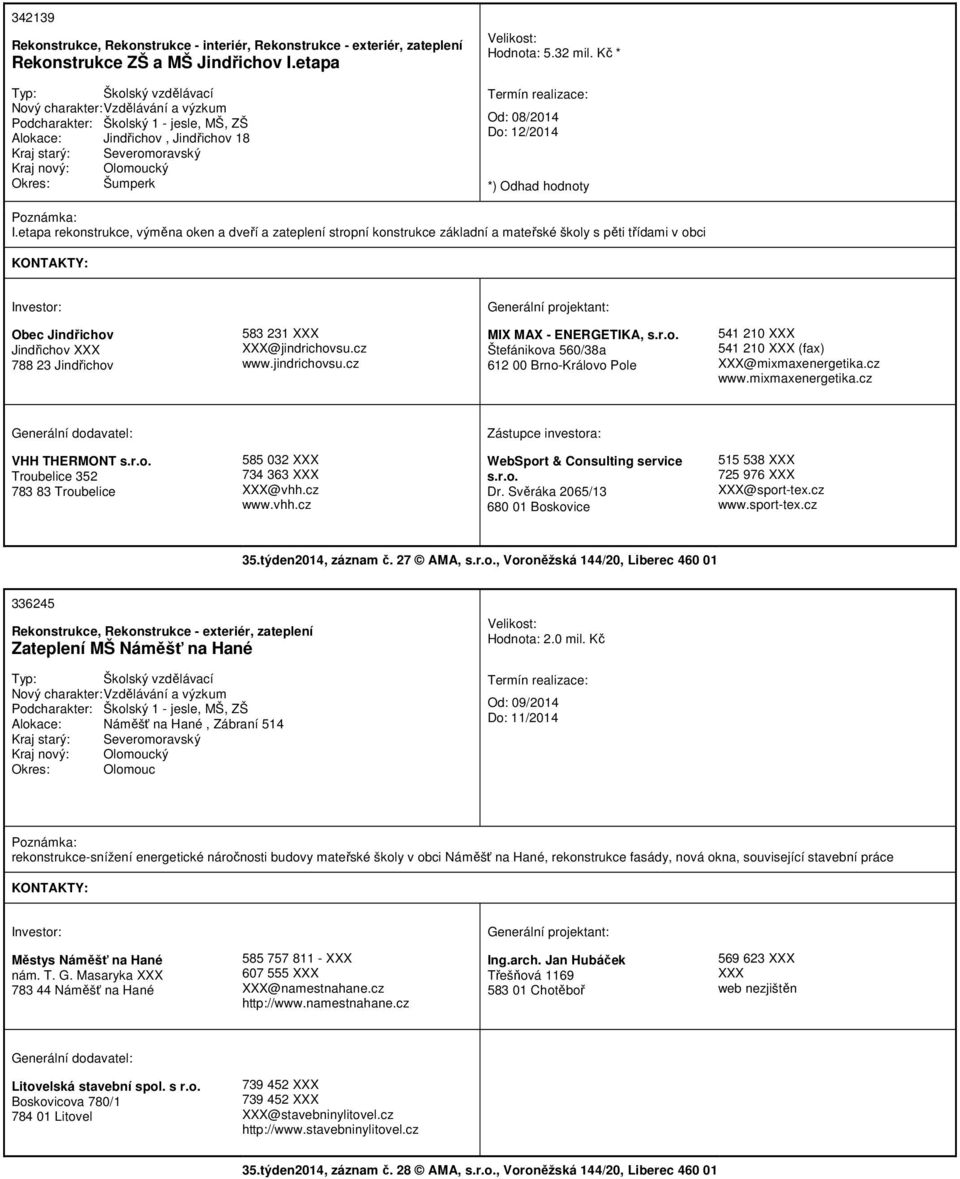 342139

Rekonstrukce, Rekonstrukce - interiér, Rekonstrukce - exteriér, zateplení
Rekonstrukce ZŠ a MŠ Jindřichov I.etapa

Typ: Školský vzdělávací
Nový charakter: Vzdělávání a výzkum
Podcharakter: Školský 1 - jesle, MŠ, ZŠ
Alokace: Jindřichov , Jindřichov 18
Kraj starý: Severomoravský
Kraj nový: Olomoucký
Okres: Šumperk

Velikost:
Hodnota: 5.32 mil. Kč *

Termín realizace:
Od: 08/2014
Do: 12/2014

*) Odhad hodnoty

Poznámka:
I.etapa rekonstrukce, výměna oken a dveří a zateplení stropní konstrukce základní a mateřské školy s pěti třídami v obci

KONTAKTY:

Investor:

Obec Jindřichov
Jindřichov XXX
788 23 Jindřichov

583 231 XXX
XXX@jindrichovsu.cz
www.jindrichovsu.cz

Generální projektant:

MIX MAX - ENERGETIKA, s.r.o.
Štefánikova 560/38a
612 00 Brno-Královo Pole

541 210 XXX
541 210 XXX (fax)
XXX@mixmaxenergetika.cz
www.mixmaxenergetika.cz

Generální dodavatel:

VHH THERMONT s.r.o.
Troubelice 352
783 83 Troubelice

585 032 XXX
734 363 XXX
XXX@vhh.cz
www.vhh.cz

Zástupce investora:

WebSport & Consulting service s.r.o.
Dr. Svěráka 2065/13
680 01 Boskovice

515 538 XXX
725 976 XXX
XXX@sport-tex.cz
www.sport-tex.cz

35.týden2014, záznam č. 27 © AMA, s.r.o., Voroněžská 144/20, Liberec 460 01

336245

Rekonstrukce, Rekonstrukce - exteriér, zateplení
Zateplení MŠ Náměšť na Hané

Typ: Školský vzdělávací
Nový charakter: Vzdělávání a výzkum
Podcharakter: Školský 1 - jesle, MŠ, ZŠ
Alokace: Náměšť na Hané , Zábraní 514
Kraj starý: Severomoravský
Kraj nový: Olomoucký
Okres: Olomouc

Velikost:
Hodnota: 2.0 mil. Kč

Termín realizace:
Od: 09/2014
Do: 11/2014

Poznámka:
rekonstrukce-snížení energetické náročnosti budovy mateřské školy v obci Náměšť na Hané, rekonstrukce fasády, nová okna, související stavební práce

KONTAKTY:

Investor:

Městys Náměšť na Hané
nám. T. G. Masaryka XXX
783 44 Náměšť na Hané

585 757 811 - XXX
607 555 XXX
XXX@namestnahane.cz
http://www.namestnahane.cz

Generální projektant:

Ing.arch. Jan Hubáček
Třešňová 1169
583 01 Chotěboř

569 623 XXX
XXX
web nezjištěn

Generální dodavatel:

Litovelská stavební spol. s r.o.
Boskovicova 780/1
784 01 Litovel

739 452 XXX
739 452 XXX
XXX@stavebninylitovel.cz
http://www.stavebninylitovel.cz

35.týden2014, záznam č. 28 © AMA, s.r.o., Voroněžská 144/20, Liberec 460 01